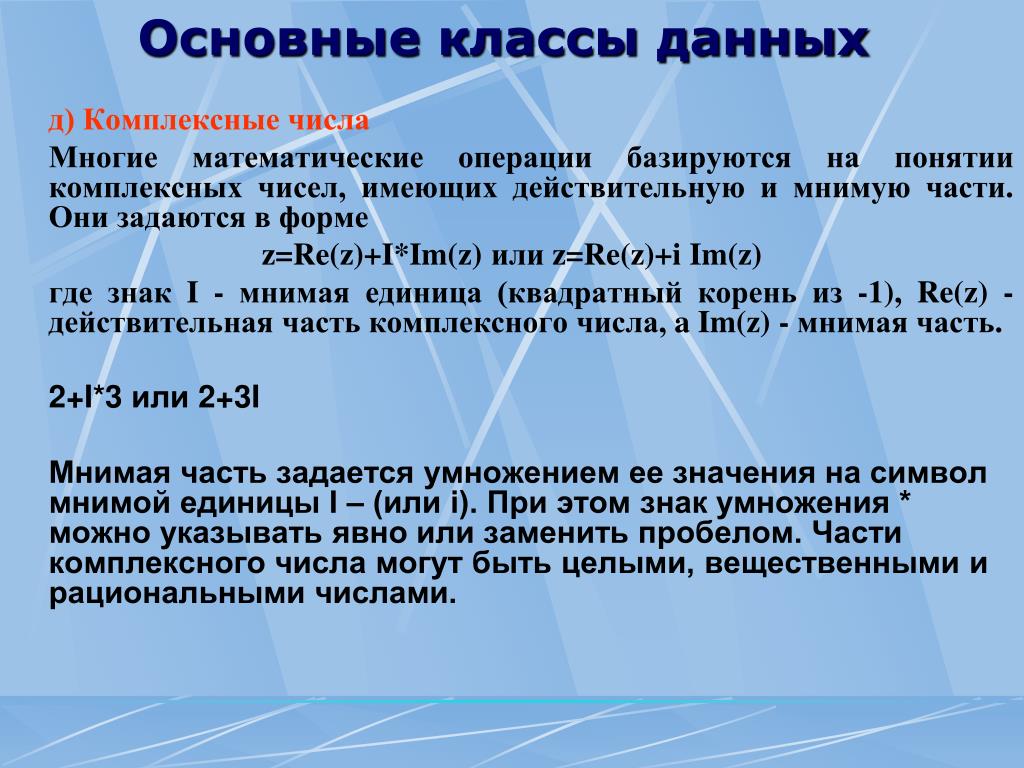 Основные классы данных

д) Комплексные числа

Многие математические операции базируются на понятии комплексных чисел, имеющих действительную и мнимую части. Они задаются в форме

z=Re(z)+I*Im(z) или z=Re(z)+i Im(z)

где знак I - мнимая единица (квадратный корень из -1), Re(z) - действительная часть комплексного числа, а Im(z) - мнимая часть.

2+I*3 или 2+3I

Мнимая часть задается умножением ее значения на символ мнимой единицы I – (или i). При этом знак умножения * можно указывать явно или заменить пробелом. Части комплексного числа могут быть целыми, вещественными и рациональными числами.